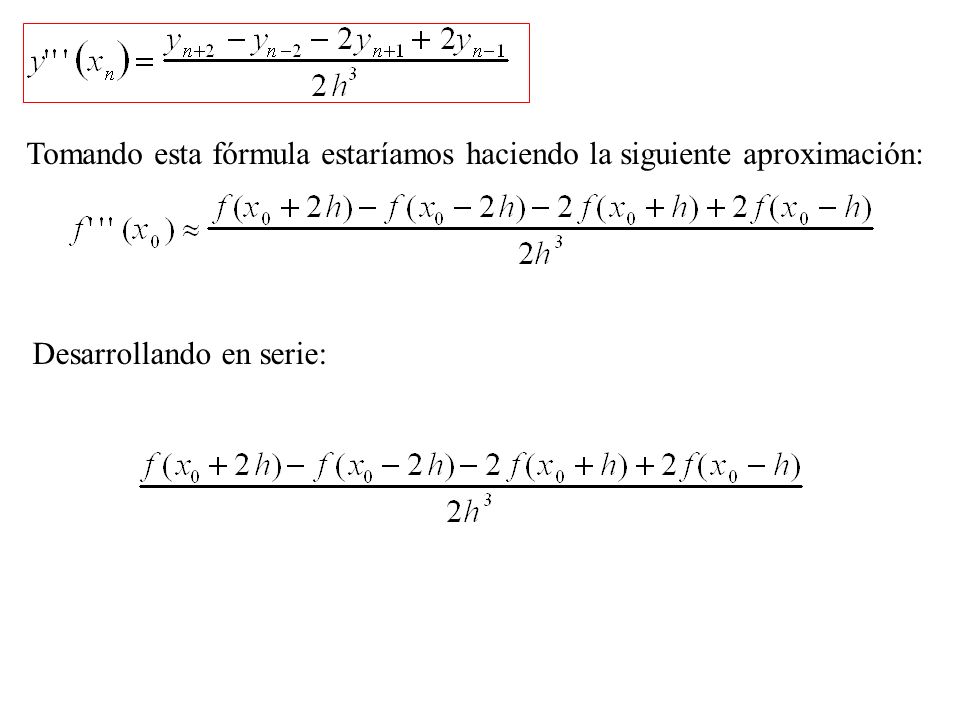 $y'''(x_n) = \frac{y_{n+2} - y_{n-2} - 2y_{n+1} + 2y_{n-1}}{2h^3}$

Tomando esta fórmula estaríamos haciendo la siguiente aproximación:

$f'''(x_0) \approx \frac{f(x_0+2h) - f(x_0-2h) - 2f(x_0+h) + 2f(x_0-h)}{2h^3}$

Desarrollando en serie:

$\frac{f(x_0+2h) - f(x_0-2h) - 2f(x_0+h) + 2f(x_0-h)}{2h^3}$